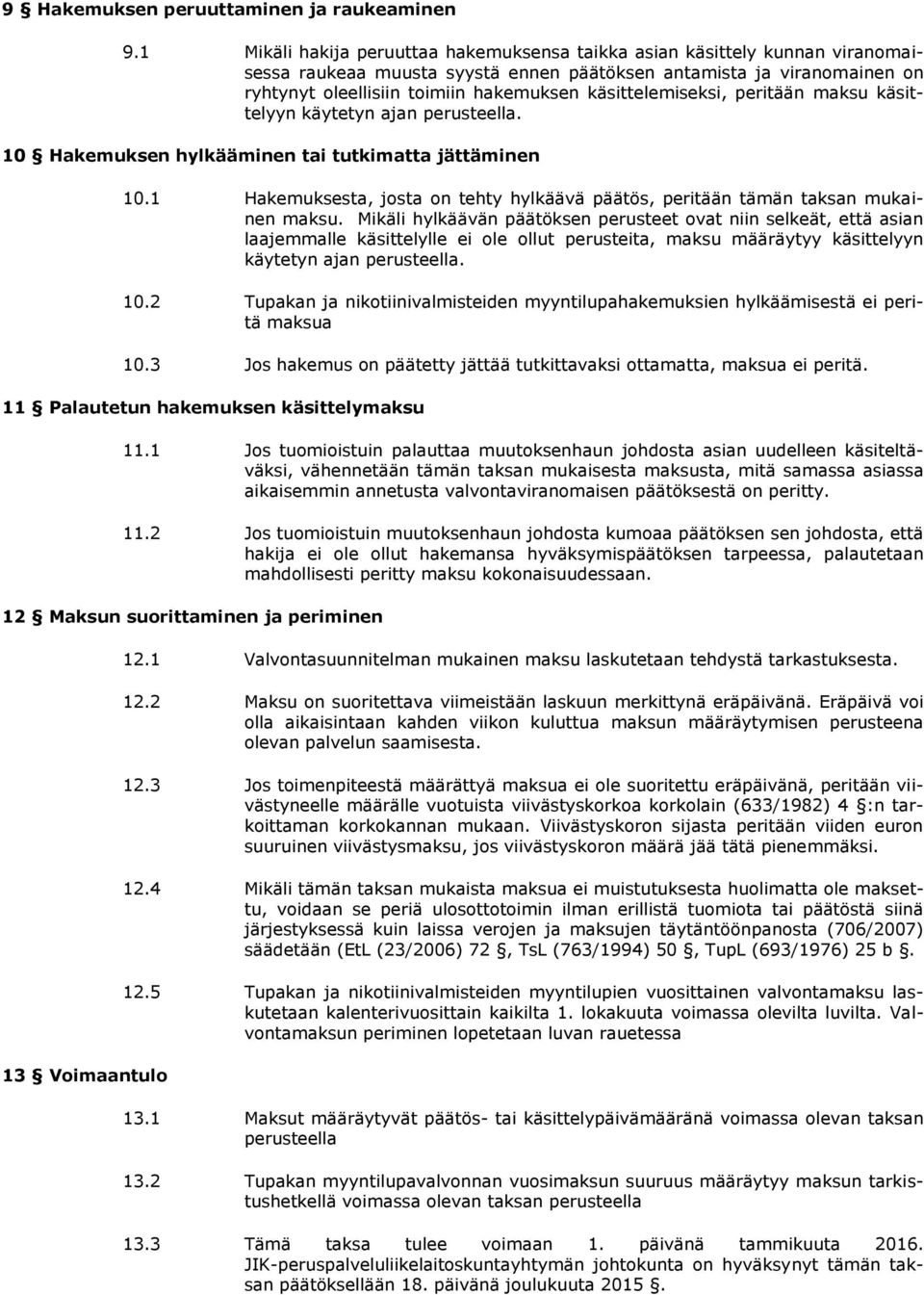 9 § Hakemuksen peruuttaminen ja raukeaminen

9.1 Mikäli hakija peruuttaa hakemuksensa taikka asian käsittely kunnan viranomaisessa raukeaa muusta syystä ennen päätöksen antamista ja viranomainen on ryhtynyt oleellisiin toimiin hakemuksen käsittelemiseksi, peritään maksu käsittelyyn käytetyn ajan perusteella.

10 § Hakemuksen hylkääminen tai tutkimatta jättäminen

10.1 Hakemuksesta, josta on tehty hylkäävä päätös, peritään tämän taksan mukainen maksu. Mikäli hylkäävän päätöksen perusteet ovat niin selkeät, että asian laajemmalle käsittelylle ei ole ollut perusteita, maksu määräytyy käsittelyyn käytetyn ajan perusteella.

10.2 Tupakan ja nikotiinivalmisteiden myyntilupahakemuksien hylkäämisestä ei peritä maksua

10.3 Jos hakemus on päätetty jättää tutkittavaksi ottamatta, maksua ei peritä.

11 § Palautetun hakemuksen käsittelymaksu

11.1 Jos tuomioistuin palauttaa muutoksenhaun johdosta asian uudelleen käsiteltäväksi, vähennetään tämän taksan mukaisesta maksusta, mitä samassa asiassa aikaisemmin annetusta valvontaviranomaisen päätöksestä on peritty.

11.2 Jos tuomioistuin muutoksenhaun johdosta kumoaa päätöksen sen johdosta, että hakija ei ole ollut hakemansa hyväksymispäätöksen tarpeessa, palautetaan mahdollisesti peritty maksu kokonaisuudessaan.

12 § Maksun suorittaminen ja periminen

12.1 Valvontasuunnitelman mukainen maksu laskutetaan tehdystä tarkastuksesta.

12.2 Maksu on suoritettava viimeistään laskuun merkittynä eräpäivänä. Eräpäivä voi olla aikaisintaan kahden viikon kuluttua maksun määräytymisen perusteena olevan palvelun saamisesta.

12.3 Jos toimenpiteestä määrättyä maksua ei ole suoritettu eräpäivänä, peritään viivästyneelle määrälle vuotuista viivästyskorkoa korkolain (633/1982) 4 §:n tarkoittaman korkokannan mukaan. Viivästyskoron sijasta peritään viiden euron suuruinen viivästysmaksu, jos viivästyskoron määrä jää tätä pienemmäksi.

12.4 Mikäli tämän taksan mukaista maksua ei muistutuksesta huolimatta ole maksettu, voidaan se periä ulosottotoimin ilman erillistä tuomiota tai päätöstä siinä järjestyksessä kuin laissa verojen ja maksujen täytäntöönpanosta (706/2007) säädetään (EtL (23/2006) 72 §, TsL (763/1994) 50 §, TupL (693/1976) 25 b §.

12.5 Tupakan ja nikotiinivalmisteiden myyntilupien vuosittainen valvontamaksu laskutetaan kalenterivuosittain kaikilta 1. lokakuuta voimassa olevilta luvilta. Valvontamaksun periminen lopetetaan luvan rauetessa

13 § Voimaantulo

13.1 Maksut määräytyvät päätös- tai käsittelypäivämääränä voimassa olevan taksan perusteella

13.2 Tupakan myyntilupavalvonnan vuosimaksun suuruus määräytyy maksun tarkistushetkellä voimassa olevan taksan perusteella

13.3 Tämä taksa tulee voimaan 1. päivänä tammikuuta 2016. JIK-peruspalveluliikelaitoskuntayhtymän johtokunta on hyväksynyt tämän taksan päätöksellään 18. päivänä joulukuuta 2015 §.